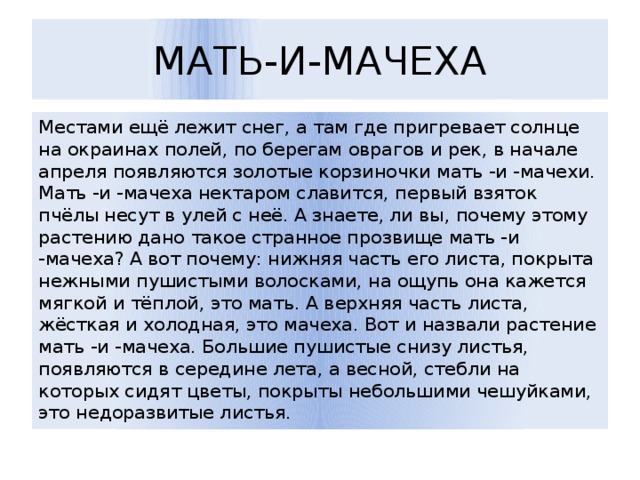 МАТЬ-И-МАЧЕХА

Местами ещё лежит снег, а там где пригревает солнце на окраинах полей, по берегам оврагов и рек, в начале апреля появляются золотые корзиночки мать -и -мачехи. Мать -и -мачеха нектаром славится, первый взяток пчёлы несут в улей с неё. А знаете, ли вы, почему этому растению дано такое странное прозвище мать -и -мачеха? А вот почему: нижняя часть его листа, покрыта нежными пушистыми волосками, на ощупь она кажется мягкой и тёплой, это мать. А верхняя часть листа, жёсткая и холодная, это мачеха. Вот и назвали растение мать -и -мачеха. Большие пушистые снизу листья, появляются в середине лета, а весной, стебли на которых сидят цветы, покрыты небольшими чешуйками, это недоразвитые листья.